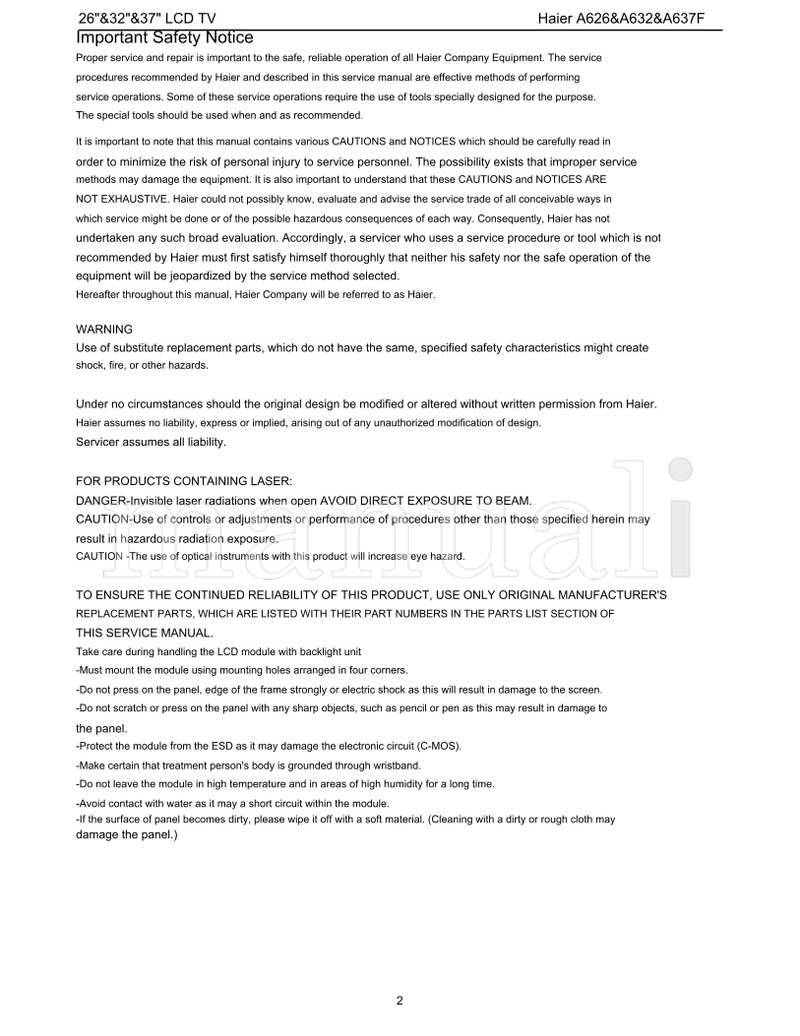 26"&32"&37" LCD TV Haier A626&A632&A637F

Important Safety Notice

Proper service and repair is important to the safe, reliable operation of all Haier Company Equipment. The service procedures recommended by Haier and described in this service manual are effective methods of performing service operations. Some of these service operations require the use of tools specially designed for the purpose. The special tools should be used when and as recommended.

It is important to note that this manual contains various CAUTIONS and NOTICES which should be carefully read in order to minimize the risk of personal injury to service personnel. The possibility exists that improper service methods may damage the equipment. It is also important to understand that these CAUTIONS and NOTICES ARE NOT EXHAUSTIVE. Haier could not possibly know, evaluate and advise the service trade of all conceivable ways in which service might be done or of the possible hazardous consequences of each way. Consequently, Haier has not undertaken any such broad evaluation. Accordingly, a servicer who uses a service procedure or tool which is not recommended by Haier must first satisfy himself thoroughly that neither his safety nor the safe operation of the equipment will be jeopardized by the service method selected.
Hereafter throughout this manual, Haier Company will be referred to as Haier.

WARNING
Use of substitute replacement parts, which do not have the same, specified safety characteristics might create shock, fire, or other hazards.

Under no circumstances should the original design be modified or altered without written permission from Haier. Haier assumes no liability, express or implied, arising out of any unauthorized modification of design.
Servicer assumes all liability.

FOR PRODUCTS CONTAINING LASER:
DANGER-Invisible laser radiations when open AVOID DIRECT EXPOSURE TO BEAM.
CAUTION-Use of controls or adjustments or performance of procedures other than those specified herein may result in hazardous radiation exposure.
CAUTION -The use of optical instruments with this product will increase eye hazard.

TO ENSURE THE CONTINUED RELIABILITY OF THIS PRODUCT, USE ONLY ORIGINAL MANUFACTURER'S REPLACEMENT PARTS, WHICH ARE LISTED WITH THEIR PART NUMBERS IN THE PARTS LIST SECTION OF THIS SERVICE MANUAL.
Take care during handling the LCD module with backlight unit
-Must mount the module using mounting holes arranged in four corners.
-Do not press on the panel, edge of the frame strongly or electric shock as this will result in damage to the screen.
-Do not scratch or press on the panel with any sharp objects, such as pencil or pen as this may result in damage to the panel.
-Protect the module from the ESD as it may damage the electronic circuit (C-MOS).
-Make certain that treatment person's body is grounded through wristband.
-Do not leave the module in high temperature and in areas of high humidity for a long time.
-Avoid contact with water as it may a short circuit within the module.
-If the surface of panel becomes dirty, please wipe it off with a soft material. (Cleaning with a dirty or rough cloth may damage the panel.)

manuali

2